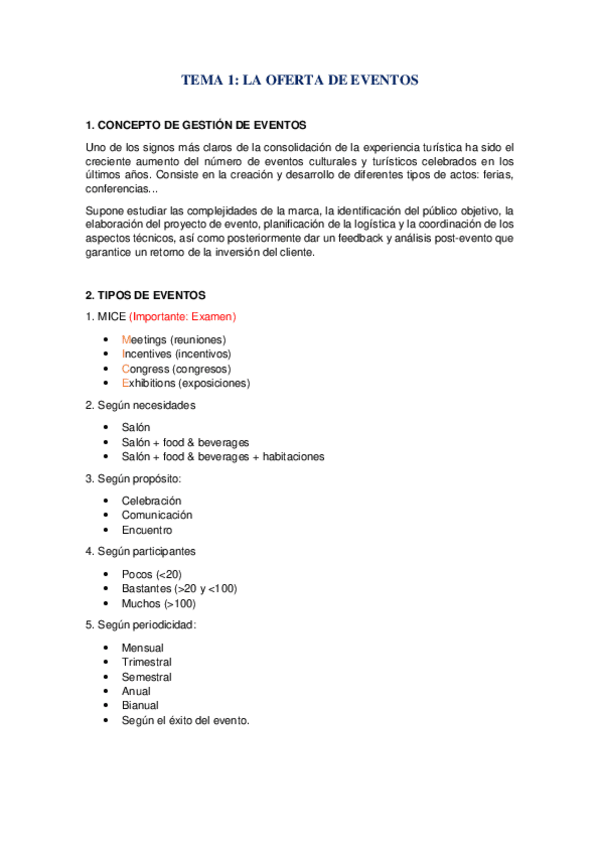 TEMA 1: LA OFERTA DE EVENTOS

1. CONCEPTO DE GESTIÓN DE EVENTOS

Uno de los signos más claros de la consolidación de la experiencia turística ha sido el creciente aumento del número de eventos culturales y turísticos celebrados en los últimos años. Consiste en la creación y desarrollo de diferentes tipos de actos: ferias, conferencias...

Supone estudiar las complejidades de la marca, la identificación del público objetivo, la elaboración del proyecto de evento, planificación de la logística y la coordinación de los aspectos técnicos, así como posteriormente dar un feedback y análisis post-evento que garantice un retorno de la inversión del cliente.

2. TIPOS DE EVENTOS

1. MICE (Importante: Examen)

• Meetings (reuniones)
• Incentives (incentivos)
• Congress (congresos)
• Exhibitions (exposiciones)

2. Según necesidades

• Salón
• Salón + food & beverages
• Salón + food & beverages + habitaciones

3. Según propósito:

• Celebración
• Comunicación
• Encuentro

4. Según participantes

• Pocos (<20)
• Bastantes (>20 y <100)
• Muchos (>100)

5. Según periodicidad:

• Mensual
• Trimestral
• Semestral
• Anual
• Bianual
• Según el éxito del evento.